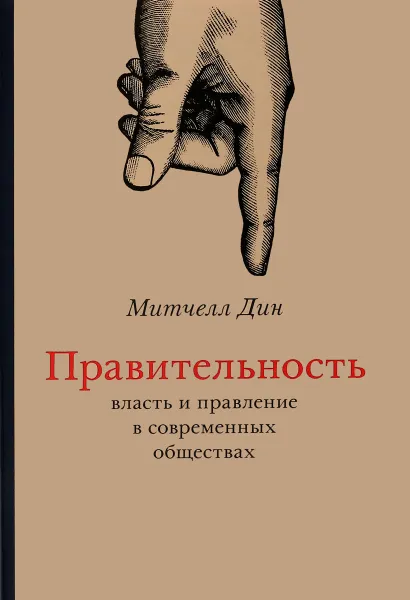 Митчелл Дин

Правительность

власть и правление в современных обществах